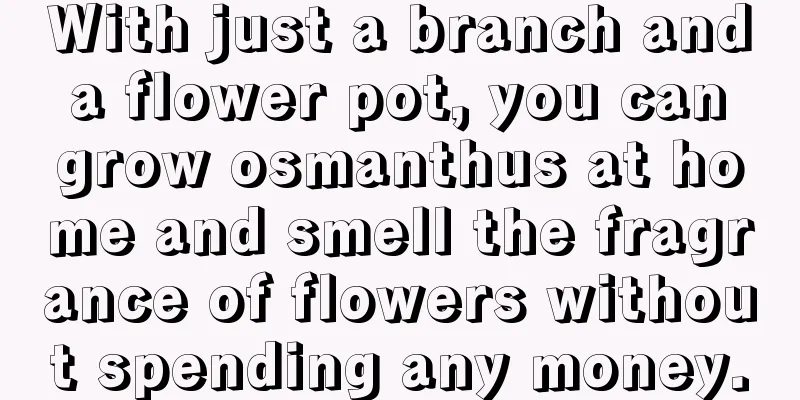 With just a branch and a flower pot, you can grow osmanthus at ho me and smell the fragr ance of flowers withou t spending any money.